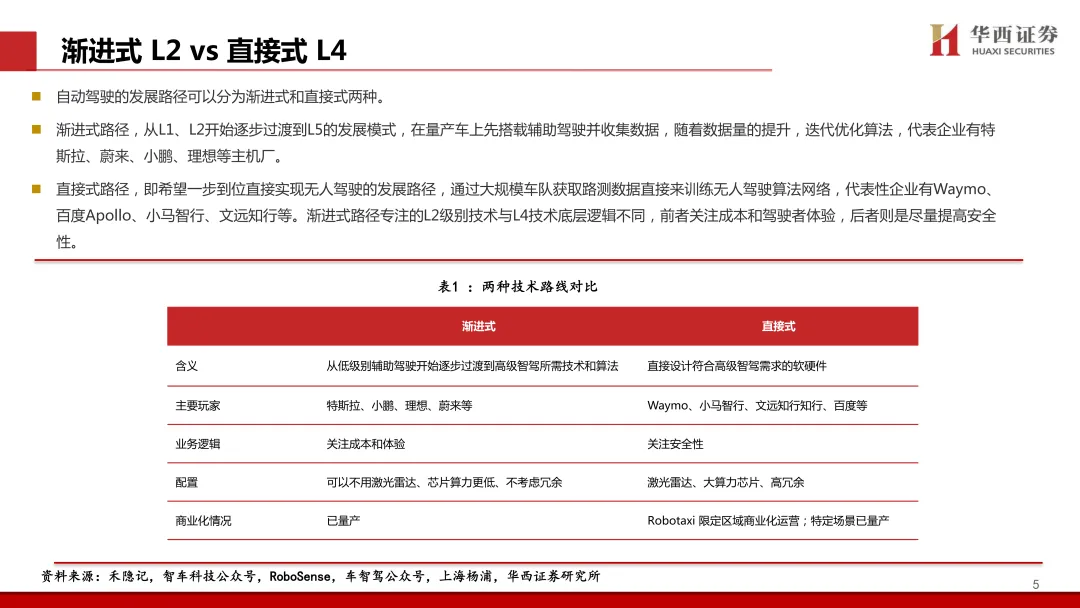 渐进式 L2 vs 直接式 L4

华西证券
HUAXI SECURITIES

自动驾驶的发展路径可以分为渐进式和直接式两种。

渐进式路径，从L1、L2开始逐步过渡到L5的发展模式，在量产车上先搭载辅助驾驶并收集数据，随着数据量的提升，迭代优化算法，代表企业有特斯拉、蔚来、小鹏、理想等主机厂。

直接式路径，即希望一步到位直接实现无人驾驶的发展路径，通过大规模车队获取路测数据直接来训练无人驾驶算法网络，代表性企业有Waymo、百度Apollo、小马智行、文远知行等。渐进式路径专注的L2级别技术与L4技术底层逻辑不同，前者关注成本和驾驶者体验，后者则是尽量提高安全性。

表1 ：两种技术路线对比

| | 渐进式 | 直接式 |
|---|---|---|
| 含义 | 从低级别辅助驾驶开始逐步过渡到高级智驾所需技术和算法 | 直接设计符合高级智驾需求的软硬件 |
| 主要玩家 | 特斯拉、小鹏、理想、蔚来等 | Waymo、小马智行、文远知行知行、百度等 |
| 业务逻辑 | 关注成本和体验 | 关注安全性 |
| 配置 | 可以不用激光雷达、芯片算力更低、不考虑冗余 | 激光雷达、大算力芯片、高冗余 |
| 商业化情况 | 已量产 | Robotaxi 限定区域商业化运营；特定场景已量产 |

资料来源：禾隐记，智车科技公众号，RoboSense，车智驾公众号，上海杨浦，华西证券研究所

5